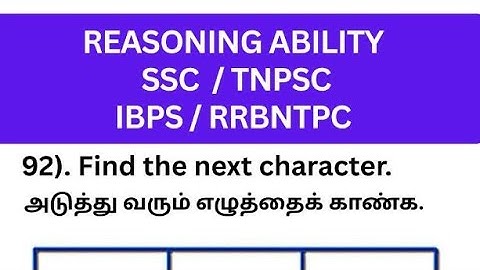 REASONING ABILITY
SSC / TNPSC
IBPS / RRBNTPC

92). Find the next character.

அடுத்து வரும் எழுத்தைக் காண்க.